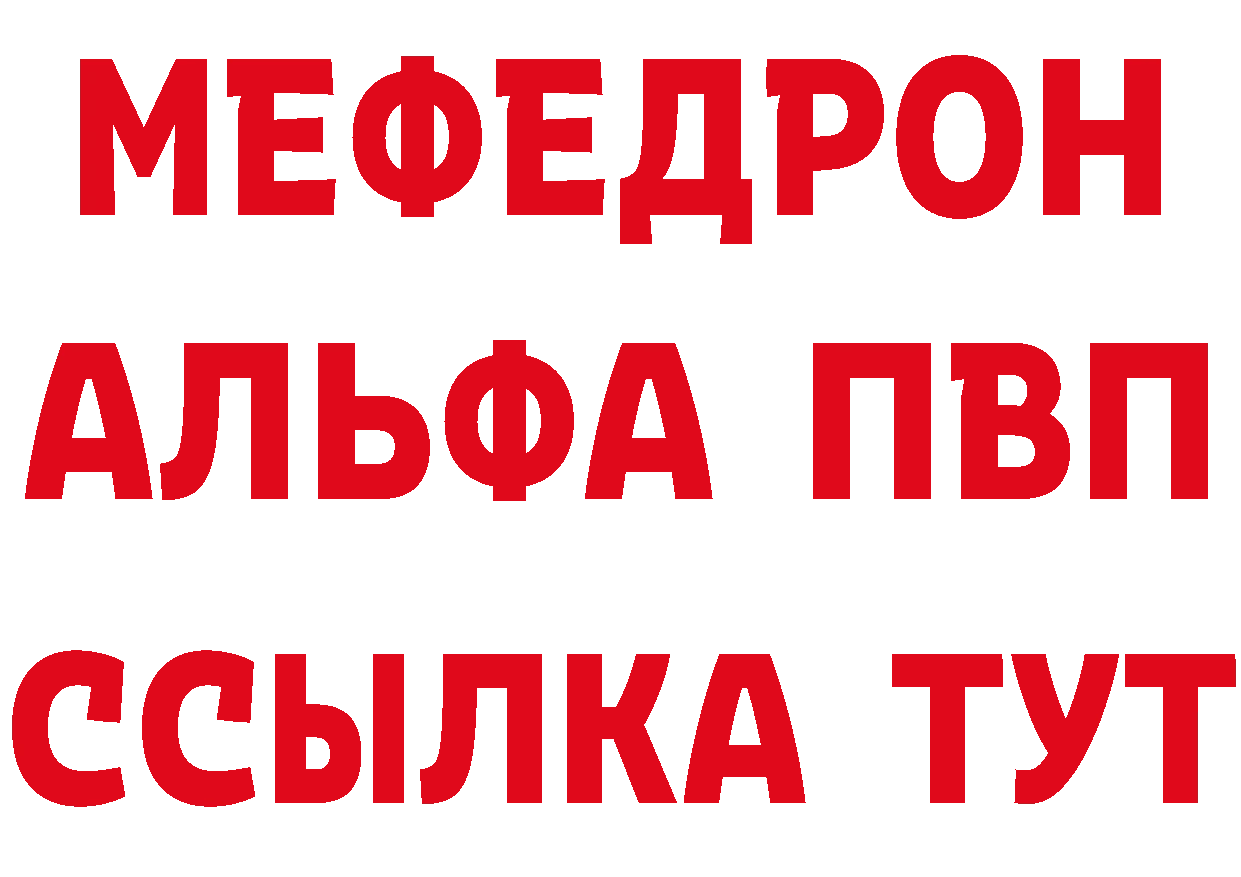 МЕФЕДРОН
АЛЬФА ПВП
ССЫЛКА ТУТ